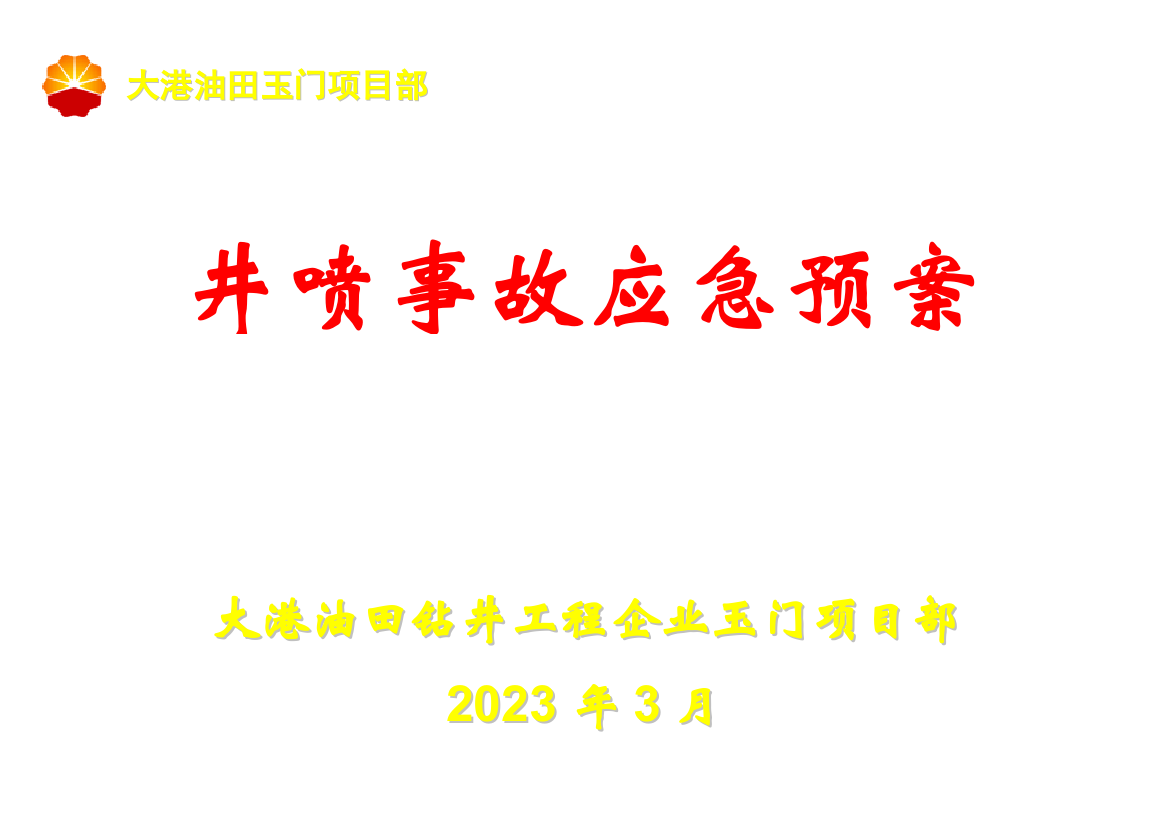 大港油田玉门项目部

井喷事故应急预案

大港油田钻井工程企业玉门项目部

2023 年 3 月